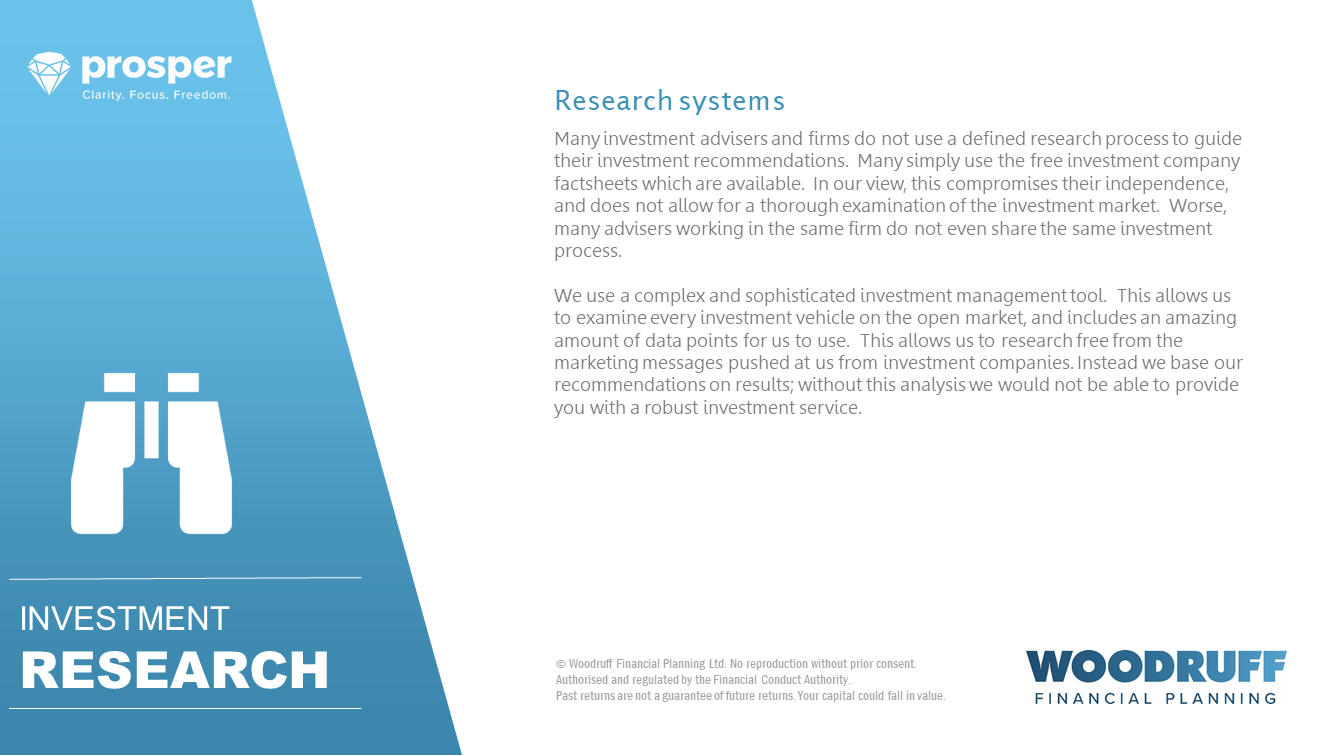 prosper
Clarity. Focus. Freedom.

INVESTMENT
RESEARCH

Research systems

Many investment advisers and firms do not use a defined research process to guide their investment recommendations. Many simply use the free investment company factsheets which are available. In our view, this compromises their independence, and does not allow for a thorough examination of the investment market. Worse, many advisers working in the same firm do not even share the same investment process.

We use a complex and sophisticated investment management tool. This allows us to examine every investment vehicle on the open market, and includes an amazing amount of data points for us to use. This allows us to research free from the marketing messages pushed at us from investment companies. Instead we base our recommendations on results; without this analysis we would not be able to provide you with a robust investment service.

© Woodruff Financial Planning Ltd. No reproduction without prior consent.
Authorised and regulated by the Financial Conduct Authority.
Past returns are not a guarantee of future returns. Your capital could fall in value.

WOODRUFF
FINANCIAL PLANNING